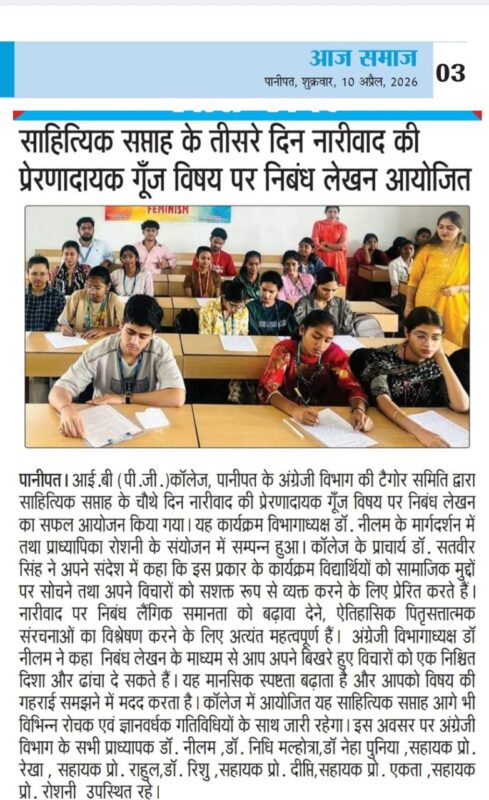 आज समाज
पानीपत, शुक्रवार, 10 अप्रैल, 2026
03

साहित्यिक सप्ताह के तीसरे दिन नारीवाद की प्रेरणादायक गूँज विषय पर निबंध लेखन आयोजित

FEMINISM

पानीपत। आई.बी (पी.जी.)कॉलेज, पानीपत के अंग्रेजी विभाग की टैगोर समिति द्वारा साहित्यिक सप्ताह के चौथे दिन नारीवाद की प्रेरणादायक गूँज विषय पर निबंध लेखन का सफल आयोजन किया गया। यह कार्यक्रम विभागाध्यक्ष डॉ. नीलम के मार्गदर्शन में तथा प्राध्यापिका रोशनी के संयोजन में सम्पन्न हुआ। कॉलेज के प्राचार्य डॉ. सतवीर सिंह ने अपने संदेश में कहा कि इस प्रकार के कार्यक्रम विद्यार्थियों को सामाजिक मुद्दों पर सोचने तथा अपने विचारों को सशक्त रूप से व्यक्त करने के लिए प्रेरित करते हैं। नारीवाद पर निबंध लैंगिक समानता को बढ़ावा देने, ऐतिहासिक पितृसत्तात्मक संरचनाओं का विश्लेषण करने के लिए अत्यंत महत्वपूर्ण हैं। अंग्रेजी विभागाध्यक्ष डॉ नीलम ने कहा निबंध लेखन के माध्यम से आप अपने बिखरे हुए विचारों को एक निश्चित दिशा और ढांचा दे सकते हैं। यह मानसिक स्पष्टता बढ़ाता है और आपको विषय की गहराई समझने में मदद करता है। कॉलेज में आयोजित यह साहित्यिक सप्ताह आगे भी विभिन्न रोचक एवं ज्ञानवर्धक गतिविधियों के साथ जारी रहेगा। इस अवसर पर अंग्रेजी विभाग के सभी प्राध्यापक डॉ. नीलम ,डॉ. निधि मल्होत्रा,डॉ नेहा पुनिया ,सहायक प्रो. रेखा , सहायक प्रो. राहुल,डॉ. रिशु ,सहायक प्रो. दीप्ति,सहायक प्रो. एकता ,सहायक प्रो. रोशनी उपस्थित रहे।